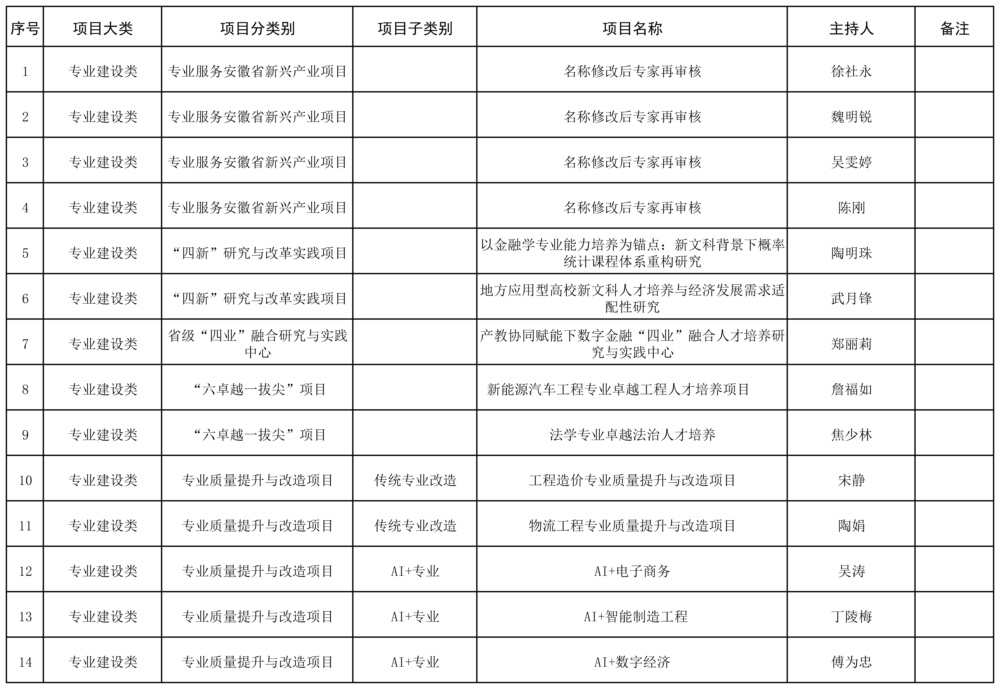 | 序号 | 项目大类 | 项目分类别 | 项目子类别 | 项目名称 | 主持人 | 备注 |
|---|---|---|---|---|---|---|
| 1 | 专业建设类 | 专业服务安徽省新兴产业项目 | | 名称修改后专家再审核 | 徐社永 | |
| 2 | 专业建设类 | 专业服务安徽省新兴产业项目 | | 名称修改后专家再审核 | 魏明锐 | |
| 3 | 专业建设类 | 专业服务安徽省新兴产业项目 | | 名称修改后专家再审核 | 吴雯婷 | |
| 4 | 专业建设类 | 专业服务安徽省新兴产业项目 | | 名称修改后专家再审核 | 陈刚 | |
| 5 | 专业建设类 | “四新”研究与改革实践项目 | | 以金融学专业能力培养为锚点：新文科背景下概率统计课程体系重构研究 | 陶明珠 | |
| 6 | 专业建设类 | “四新”研究与改革实践项目 | | 地方应用型高校新文科人才培养与经济发展需求适配性研究 | 武月锋 | |
| 7 | 专业建设类 | 省级“四业”融合研究与实践中心 | | 产教协同赋能下数字金融“四业”融合人才培养研究与实践中心 | 郑丽莉 | |
| 8 | 专业建设类 | “六卓越一拔尖”项目 | | 新能源汽车工程专业卓越工程人才培养项目 | 詹福如 | |
| 9 | 专业建设类 | “六卓越一拔尖”项目 | | 法学专业卓越法治人才培养 | 焦少林 | |
| 10 | 专业建设类 | 专业质量提升与改造项目 | 传统专业改造 | 工程造价专业质量提升与改造项目 | 宋静 | |
| 11 | 专业建设类 | 专业质量提升与改造项目 | 传统专业改造 | 物流工程专业质量提升与改造项目 | 陶娟 | |
| 12 | 专业建设类 | 专业质量提升与改造项目 | AI+专业 | AI+电子商务 | 吴涛 | |
| 13 | 专业建设类 | 专业质量提升与改造项目 | AI+专业 | AI+智能制造工程 | 丁陵梅 | |
| 14 | 专业建设类 | 专业质量提升与改造项目 | AI+专业 | AI+数字经济 | 傅为忠 | |